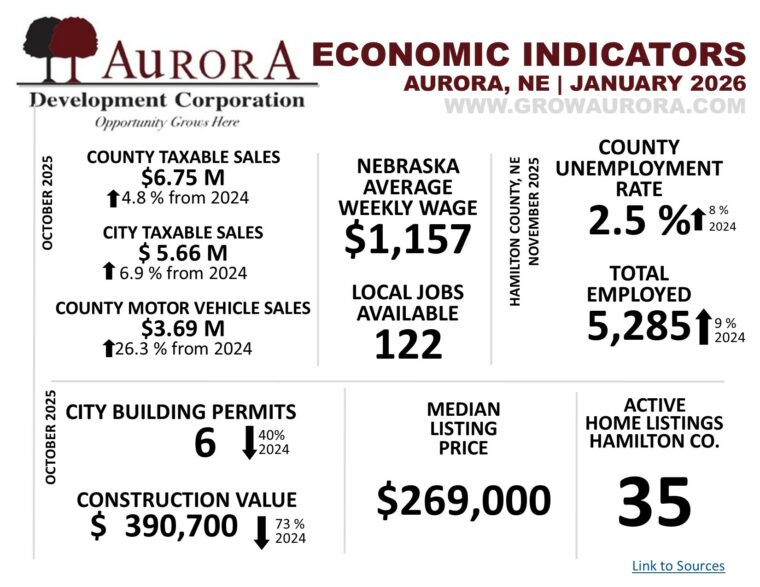 AURORA
Development Corporation
Opportunity Grows Here

ECONOMIC INDICATORS
AURORA, NE | JANUARY 2026
WWW.GROWAURORA.COM

OCTOBER 2025

COUNTY TAXABLE SALES
$6.75 M
4.8 % from 2024

CITY TAXABLE SALES
$ 5.66 M
6.9 % from 2024

COUNTY MOTOR VEHICLE SALES
$3.69 M
26.3 % from 2024

NEBRASKA AVERAGE WEEKLY WAGE
$1,157

LOCAL JOBS AVAILABLE
122

HAMILTON COUNTY, NE NOVEMBER 2025

COUNTY UNEMPLOYMENT RATE
2.5 % 8 % 2024

TOTAL EMPLOYED
5,285 9 % 2024

OCTOBER 2025

CITY BUILDING PERMITS
6 40% 2024

CONSTRUCTION VALUE
$ 390,700 73 % 2024

MEDIAN LISTING PRICE
$269,000

ACTIVE HOME LISTINGS HAMILTON CO.
35

Link to Sources